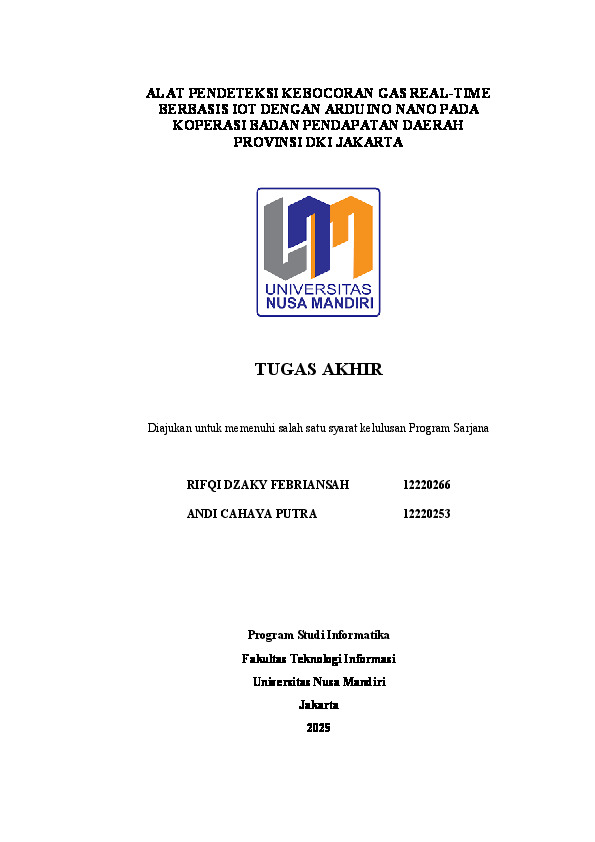 ALAT PENDETEKSI KEBOCORAN GAS REAL-TIME BERBASIS IOT DENGAN ARDUINO NANO PADA KOPERASI BADAN PENDAPATAN DAERAH PROVINSI DKI JAKARTA

UNIVERSITAS NUSA MANDIRI

TUGAS AKHIR

Diajukan untuk memenuhi salah satu syarat kelulusan Program Sarjana

RIFQI DZAKY FEBRIANSAH 12220266

ANDI CAHAYA PUTRA 12220253

Program Studi Informatika

Fakultas Teknologi Informasi

Universitas Nusa Mandiri

Jakarta

2025